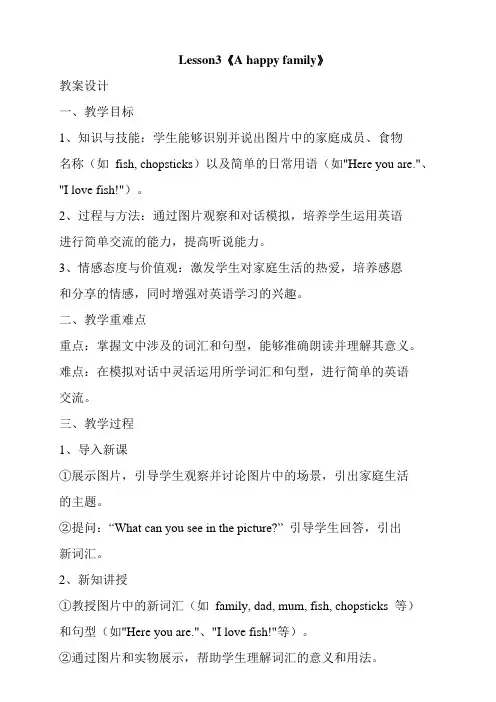 Lesson3《A happy family》

教案设计

一、教学目标

1、知识与技能：学生能够识别并说出图片中的家庭成员、食物名称（如 fish, chopsticks）以及简单的日常用语（如"Here you are."、"I love fish!"）。

2、过程与方法：通过图片观察和对话模拟，培养学生运用英语进行简单交流的能力，提高听说能力。

3、情感态度与价值观：激发学生对家庭生活的热爱，培养感恩和分享的情感，同时增强对英语学习的兴趣。

二、教学重难点

重点：掌握文中涉及的词汇和句型，能够准确朗读并理解其意义。

难点：在模拟对话中灵活运用所学词汇和句型，进行简单的英语交流。

三、教学过程

1、导入新课

①展示图片，引导学生观察并讨论图片中的场景，引出家庭生活的主题。

②提问："What can you see in the picture?" 引导学生回答，引出新词汇。

2、新知讲授

①教授图片中的新词汇（如 family, dad, mum, fish, chopsticks 等）和句型（如"Here you are."、"I love fish!"等）。

②通过图片和实物展示，帮助学生理解词汇的意义和用法。